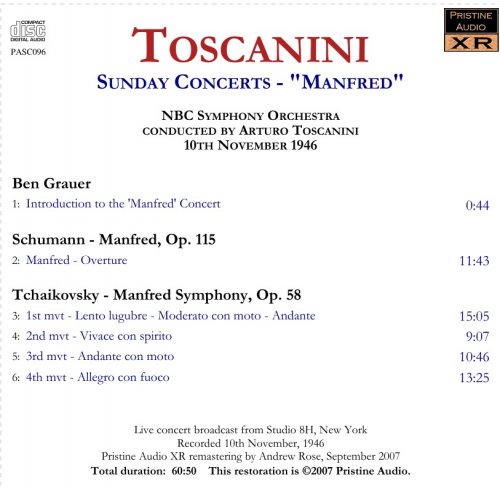 COMPACT
disc
DIGITAL AUDIO
PASC096

PRISTINE AUDIO
XR

TOSCANINI

SUNDAY CONCERTS - "MANFRED"

NBC SYMPHONY ORCHESTRA
CONDUCTED BY ARTURO TOSCANINI
10TH NOVEMBER 1946

Ben Grauer

1: Introduction to the 'Manfred' Concert 0:44

Schumann - Manfred, Op. 115

2: Manfred - Overture 11:43

Tchaikovsky - Manfred Symphony, Op. 58

3: 1st mvt - Lento lugubre - Moderato con moto - Andante 15:05

4: 2nd mvt - Vivace con spirito 9:07

5: 3rd mvt - Andante con moto 10:46

6: 4th mvt - Allegro con fuoco 13:25

Live concert broadcast from Studio 8H, New York
Recorded 10th November, 1946
Pristine Audio XR remastering by Andrew Rose, September 2007
Total duration: 60:50 This restoration is ©2007 Pristine Audio.